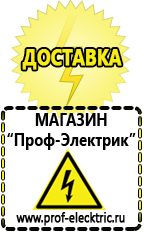 ДОСТАВКА

МАГАЗИН
“Проф-Электрик”

www.prof-electric.ru